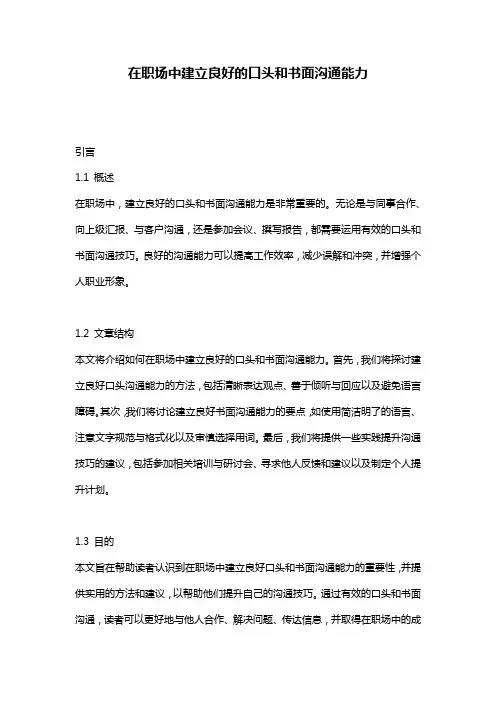 在职场中建立良好的口头和书面沟通能力

引言

1.1 概述

在职场中，建立良好的口头和书面沟通能力是非常重要的。无论是与同事合作、向上级汇报、与客户沟通，还是参加会议、撰写报告，都需要运用有效的口头和书面沟通技巧。良好的沟通能力可以提高工作效率，减少误解和冲突，并增强个人职业形象。

1.2 文章结构

本文将介绍如何在职场中建立良好的口头和书面沟通能力。首先，我们将探讨建立良好口头沟通能力的方法，包括清晰表达观点、善于倾听与回应以及避免语言障碍。其次，我们将讨论建立良好书面沟通能力的要点，如使用简洁明了的语言、注意文字规范与格式化以及审慎选择用词。最后，我们将提供一些实践提升沟通技巧的建议，包括参加相关培训与研讨会、寻求他人反馈和建议以及制定个人提升计划。

1.3 目的

本文旨在帮助读者认识到在职场中建立良好口头和书面沟通能力的重要性，并提供实用的方法和建议，以帮助他们提升自己的沟通技巧。通过有效的口头和书面沟通，读者可以更好地与他人合作、解决问题、传达信息，并取得在职场中的成